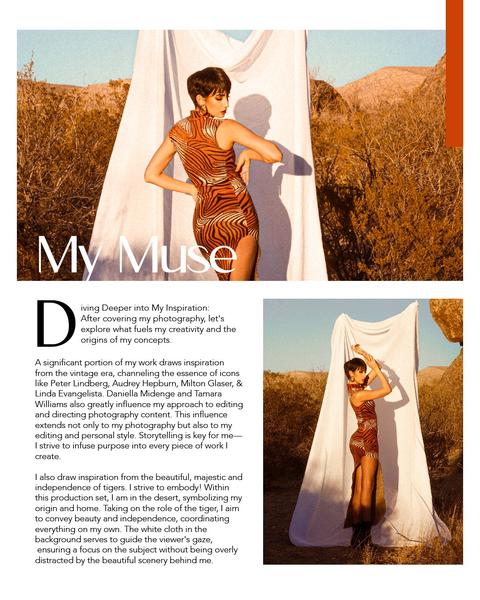 My Muse

Diving Deeper into My Inspiration: After covering my photography, let's explore what fuels my creativity and the origins of my concepts.

A significant portion of my work draws inspiration from the vintage era, channeling the essence of icons like Peter Lindberg, Audrey Hepburn, Milton Glaser, & Linda Evangelista. Daniella Midenge and Tamara Williams also greatly influence my approach to editing and directing photography content. This influence extends not only to my photography but also to my editing and personal style. Storytelling is key for me—I strive to infuse purpose into every piece of work I create.

I also draw inspiration from the beautiful, majestic and independence of tigers. I strive to embody! Within this production set, I am in the desert, symbolizing my origin and home. Taking on the role of the tiger, I aim to convey beauty and independence, coordinating everything on my own. The white cloth in the background serves to guide the viewer's gaze, ensuring a focus on the subject without being overly distracted by the beautiful scenery behind me.